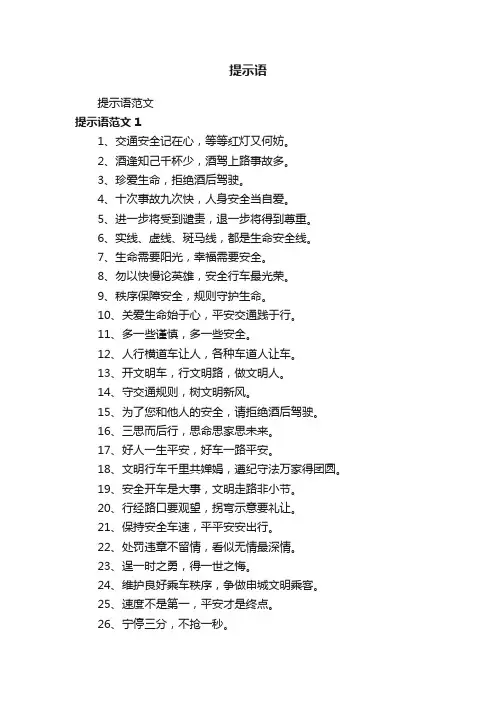 提示语

提示语范文

提示语范文 1

1、交通安全记在心，等等红灯又何妨。

2、酒逢知己千杯少，酒驾上路事故多。

3、珍爱生命，拒绝酒后驾驶。

4、十次事故九次快，人身安全当自爱。

5、进一步将受到谴责，退一步将得到尊重。

6、实线、虚线、斑马线，都是生命安全线。

7、生命需要阳光，幸福需要安全。

8、勿以快慢论英雄，安全行车最光荣。

9、秩序保障安全，规则守护生命。

10、关爱生命始于心，平安交通践于行。

11、多一些谨慎，多一些安全。

12、人行横道车让人，各种车道人让车。

13、开文明车，行文明路，做文明人。

14、守交通规则，树文明新风。

15、为了您和他人的安全，请拒绝酒后驾驶。

16、三思而后行，思命思家思未来。

17、好人一生平安，好车一路平安。

18、文明行车千里共婵娟，遵纪守法万家得团圆。

19、安全开车是大事，文明走路非小节。

20、行经路口要观望，拐弯示意要礼让。

21、保持安全车速，平平安安出行。

22、处罚违章不留情，看似无情最深情。

23、逞一时之勇，得一世之悔。

24、维护良好乘车秩序，争做申城文明乘客。

25、速度不是第一，平安才是终点。

26、宁停三分，不抢一秒。